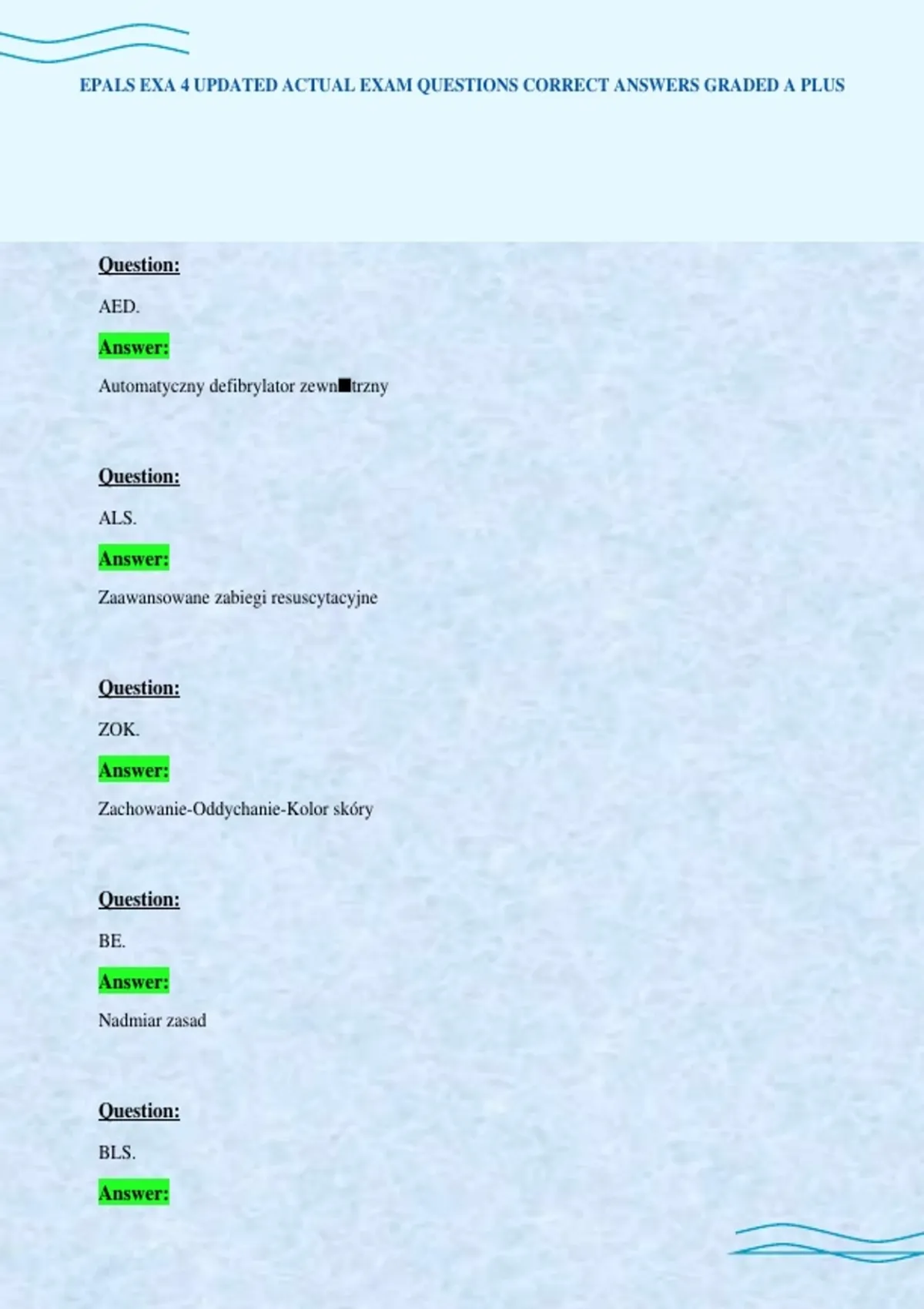 EPALS EXA 4 UPDATED ACTUAL EXAM QUESTIONS CORRECT ANSWERS GRADED A PLUS

Question:

AED.

Answer:

Automatyczny defibrylator zewn■trzny

Question:

ALS.

Answer:

Zaawansowane zabiegi resuscytacyjne

Question:

ZOK.

Answer:

Zachowanie-Oddychanie-Kolor skóry

Question:

BE.

Answer:

Nadmiar zasad

Question:

BLS.

Answer: